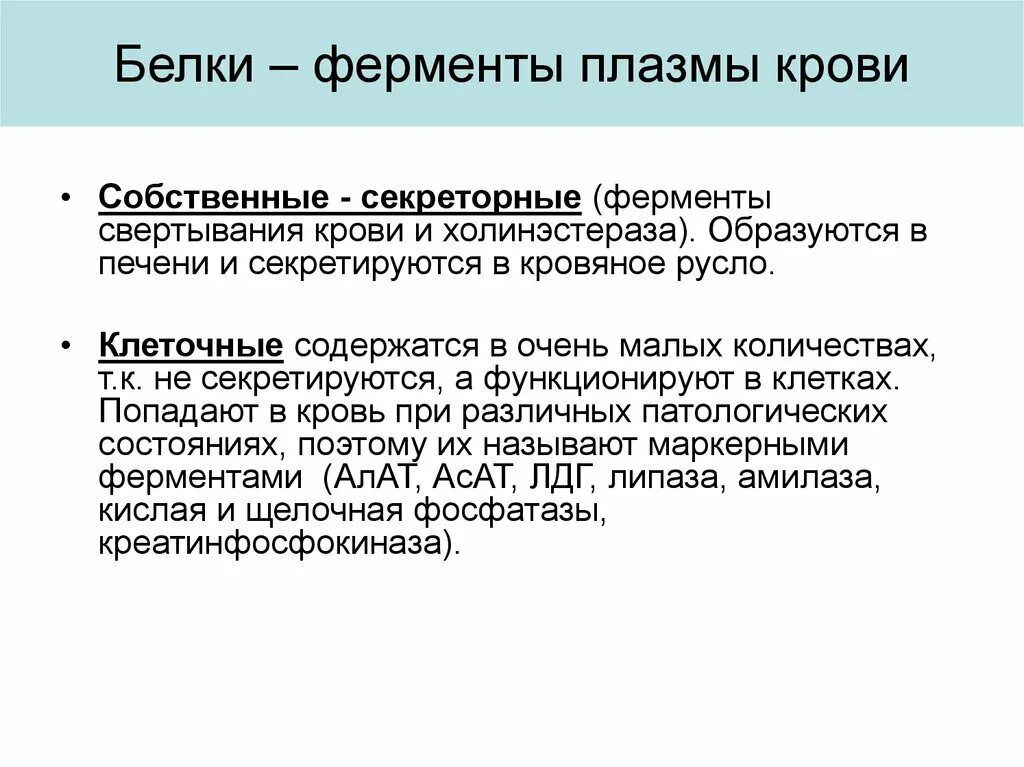 Белки – ферменты плазмы крови

• Собственные - секреторные (ферменты свертывания крови и холинэстераза). Образуются в печени и секретируются в кровяное русло.

• Клеточные содержатся в очень малых количествах, т.к. не секретируются, а функционируют в клетках. Попадают в кровь при различных патологических состояниях, поэтому их называют маркерными ферментами (АлАТ, АсАТ, ЛДГ, липаза, амилаза, кислая и щелочная фосфатазы, креатинфосфокиназа).